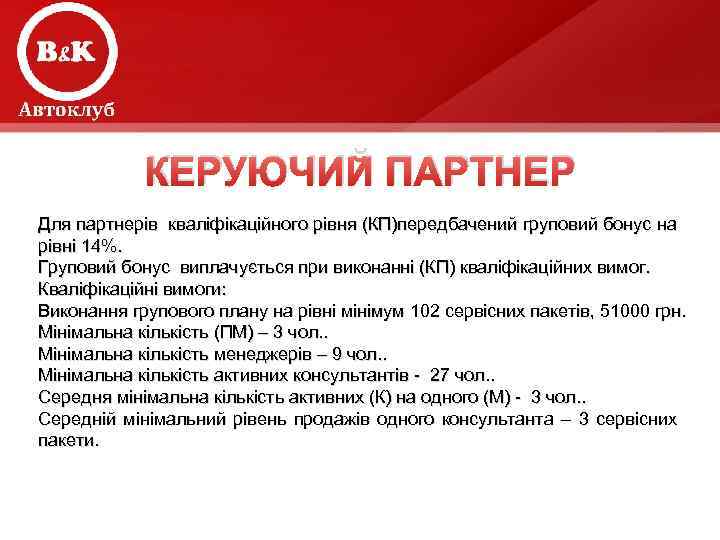 B&K
Автоклуб

КЕРУЮЧИЙ ПАРТНЕР

Для партнерів кваліфікаційного рівня (КП)передбачений груповий бонус на рівні 14%.
Груповий бонус виплачується при виконанні (КП) кваліфікаційних вимог.
Кваліфікаційні вимоги:
Виконання групового плану на рівні мінімум 102 сервісних пакетів, 51000 грн.
Мінімальна кількість (ПМ) – 3 чол..
Мінімальна кількість менеджерів – 9 чол..
Мінімальна кількість активних консультантів - 27 чол..
Середня мінімальна кількість активних (К) на одного (М) - 3 чол..
Середній мінімальний рівень продажів одного консультанта – 3 сервісних пакети.